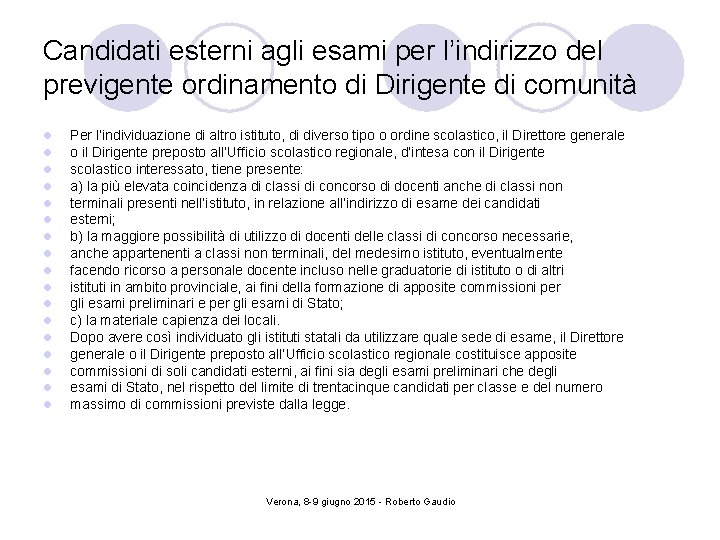 Candidati esterni agli esami per l'indirizzo del previgente ordinamento di Dirigente di comunità

- Per l'individuazione di altro istituto, di diverso tipo o ordine scolastico, il Direttore generale
- o il Dirigente preposto all'Ufficio scolastico regionale, d'intesa con il Dirigente
- scolastico interessato, tiene presente:
- a) la più elevata coincidenza di classi di concorso di docenti anche di classi non
- terminali presenti nell'istituto, in relazione all'indirizzo di esame dei candidati
- esterni;
- b) la maggiore possibilità di utilizzo di docenti delle classi di concorso necessarie,
- anche appartenenti a classi non terminali, del medesimo istituto, eventualmente
- facendo ricorso a personale docente incluso nelle graduatorie di istituto o di altri
- istituti in ambito provinciale, ai fini della formazione di apposite commissioni per
- gli esami preliminari e per gli esami di Stato;
- c) la materiale capienza dei locali.
- Dopo avere così individuato gli istituti statali da utilizzare quale sede di esame, il Direttore
- generale o il Dirigente preposto all'Ufficio scolastico regionale costituisce apposite
- commissioni di soli candidati esterni, ai fini sia degli esami preliminari che degli
- esami di Stato, nel rispetto del limite di trentacinque candidati per classe e del numero
- massimo di commissioni previste dalla legge.

Verona, 8-9 giugno 2015 - Roberto Gaudio